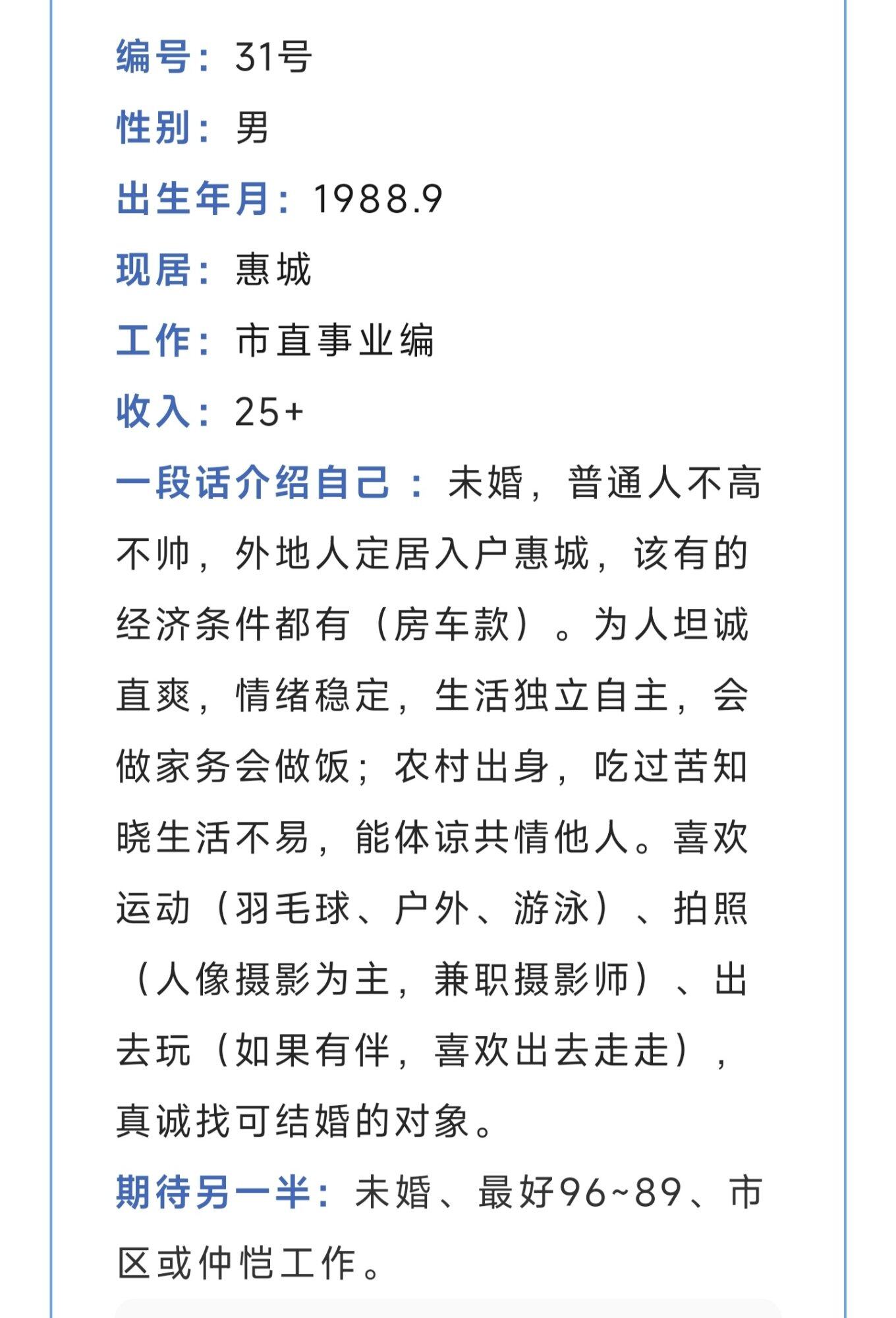 编号：31号

性别：男

出生年月：1988.9

现居：惠城

工作：市直事业编

收入：25+

一段话介绍自己：未婚，普通人不高不帅，外地人定居入户惠城，该有的经济条件都有（房车款）。为人坦诚直爽，情绪稳定，生活独立自主，会做家务会做饭；农村出身，吃过苦知晓生活不易，能体谅共情他人。喜欢运动（羽毛球、户外、游泳）、拍照（人像摄影为主，兼职摄影师）、出去玩（如果有伴，喜欢出去走走），真诚找可结婚的对象。

期待另一半：未婚、最好96~89、市区或仲恺工作。